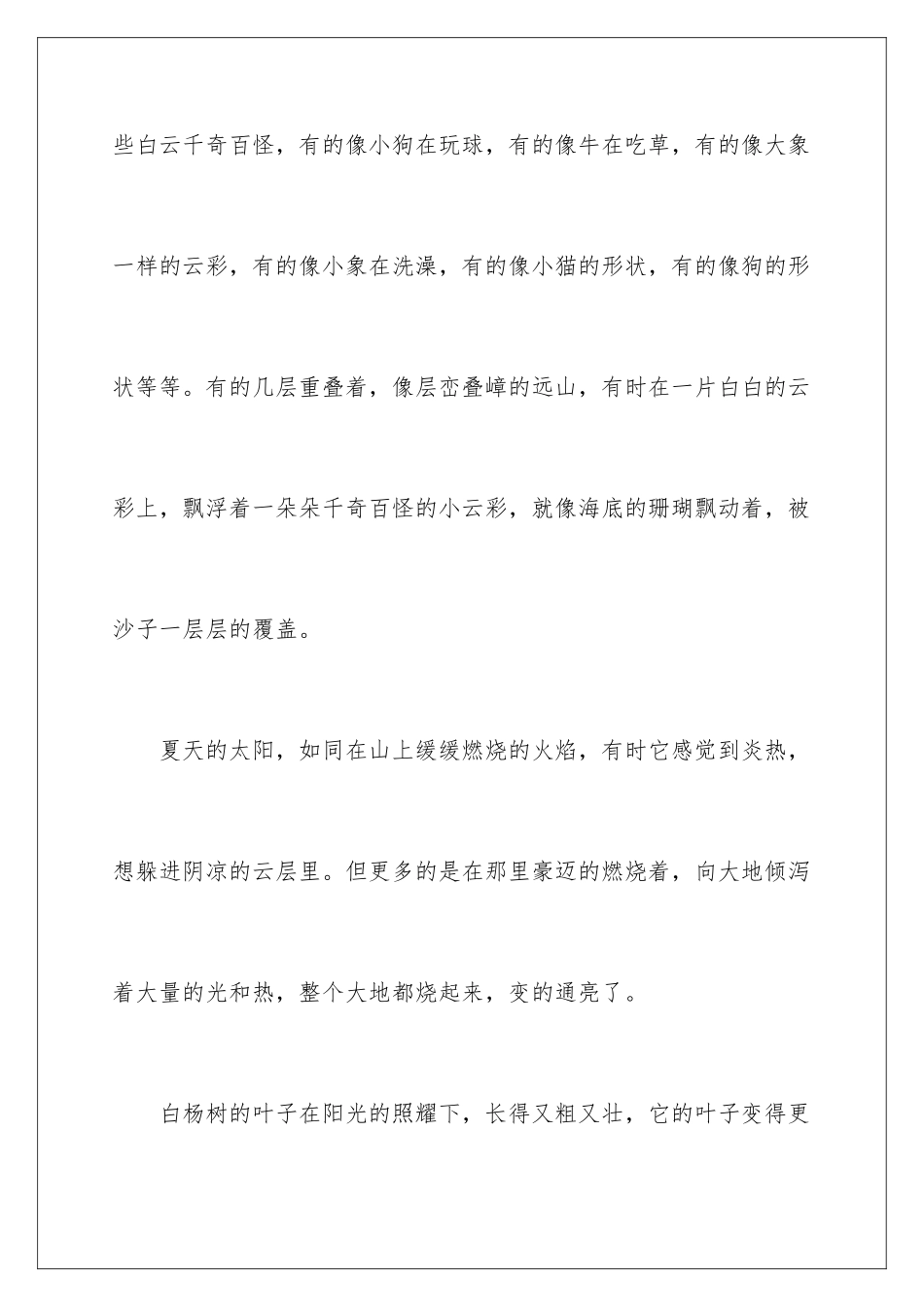 些白云千奇百怪，有的像小狗在玩球，有的像牛在吃草，有的像大象一样的云彩，有的像小象在洗澡，有的像小猫的形状，有的像狗的形状等等。有的几层重叠着，像层峦叠嶂的远山，有时在一片白白的云彩上，飘浮着一朵朵千奇百怪的小云彩，就像海底的珊瑚飘动着，被沙子一层层的覆盖。

夏天的太阳，如同在山上缓缓燃烧的火焰，有时它感觉到炎热，想躲进阴凉的云层里。但更多的是在那里豪迈的燃烧着，向大地倾泻着大量的光和热，整个大地都烧起来，变的通亮了。

白杨树的叶子在阳光的照耀下，长得又粗又壮，它的叶子变得更